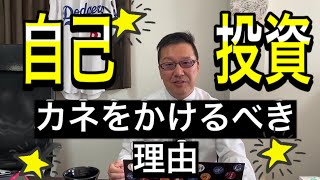 Dodgers

自己 投資

カネをかけるべき

理由